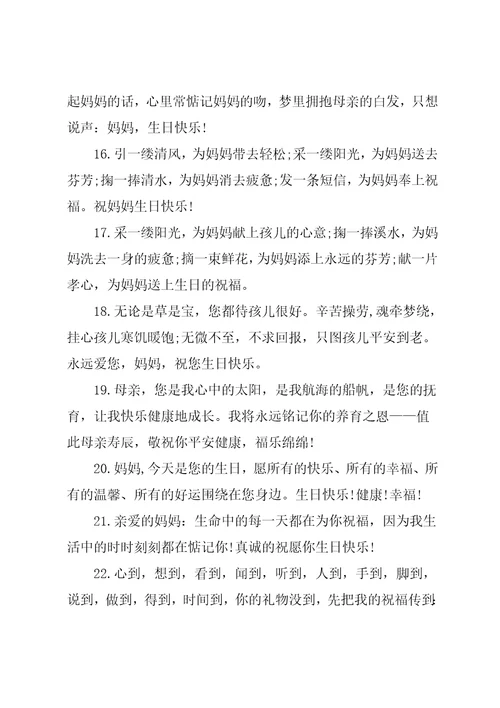 起妈妈的话，心里常惦记妈妈的吻，梦里拥抱母亲的白发，只想说声：妈妈，生日快乐！

16. 引一缕清风，为妈妈带去轻松;采一缕阳光，为妈妈送去芬芳;掬一捧清水，为妈妈消去疲惫;发一条短信，为妈妈奉上祝福。祝妈妈生日快乐！

17. 采一缕阳光，为妈妈献上孩儿的心意;掬一捧溪水，为妈妈洗去一身的疲惫;摘一束鲜花，为妈妈添上永远的芬芳;献一片孝心，为妈妈送上生日的祝福。

18. 无论是草是宝，您都待孩儿很好。辛苦操劳，魂牵梦绕，挂心孩儿寒饥暖饱;无微不至，不求回报，只图孩儿平安到老。永远爱您，妈妈，祝您生日快乐。

19. 母亲，您是我心中的太阳，是我航海的船帆，是您的抚育，让我快乐健康地成长。我将永远铭记你的养育之恩——值此母亲寿辰，敬祝你平安健康，福乐绵绵！

20. 妈妈，今天是您的生日，愿所有的快乐、所有的幸福、所有的温馨、所有的好运围绕在您身边。生日快乐！健康！幸福！

21. 亲爱的妈妈：生命中的每一天都在为你祝福，因为我生活中的时时刻刻都在惦记你！真诚的祝愿你生日快乐！

22. 心到，想到，看到，闻到，听到，人到，手到，脚到，说到，做到，得到，时间到，你的礼物没到，先把我的祝福传到，